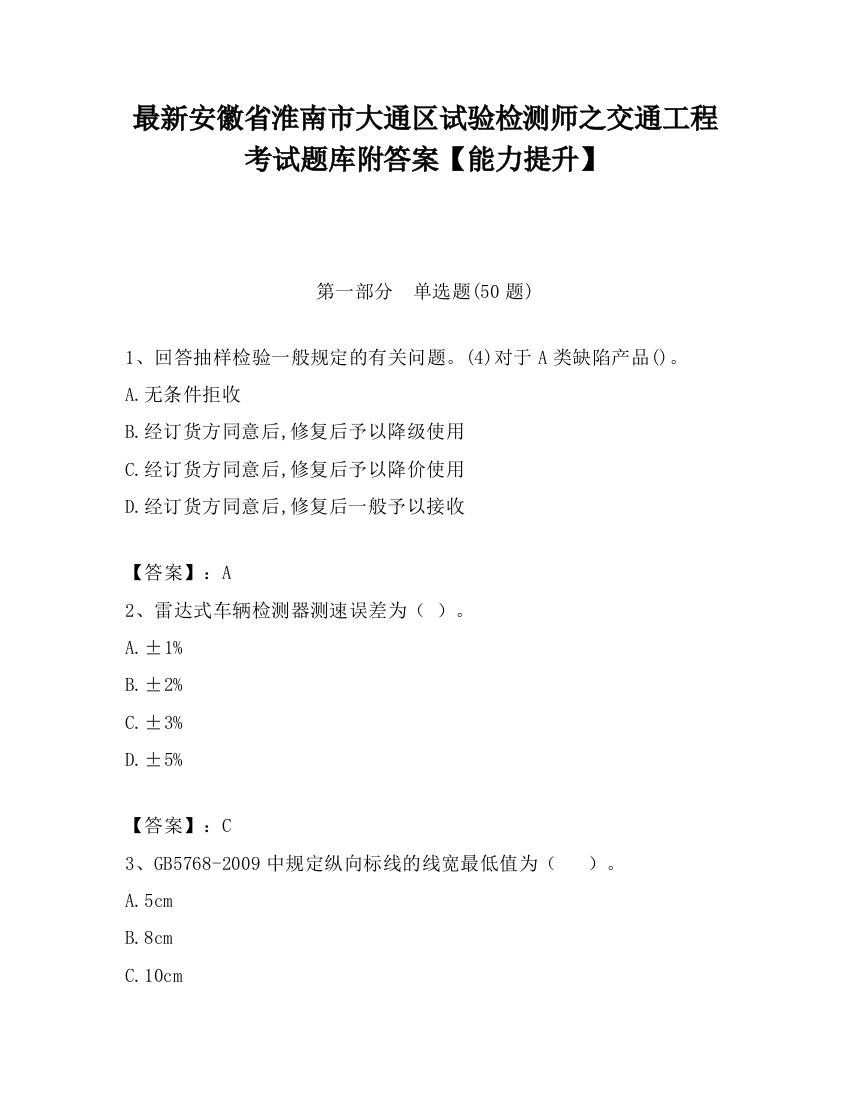 最新安徽省淮南市大通区试验检测师之交通工程考试题库附答案【能力提升】

第一部分　单选题(50题)

1、回答抽样检验一般规定的有关问题。(4)对于A类缺陷产品()。

A.无条件拒收

B.经订货方同意后,修复后予以降级使用

C.经订货方同意后,修复后予以降价使用

D.经订货方同意后,修复后一般予以接收

【答案】：A

2、雷达式车辆检测器测速误差为（ ）。

A.±1%

B.±2%

C.±3%

D.±5%

【答案】：C

3、GB5768-2009中规定纵向标线的线宽最低值为（　　）。

A.5cm

B.8cm

C.10cm